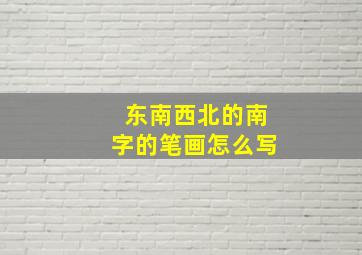 东南西北的南字的笔画怎么写